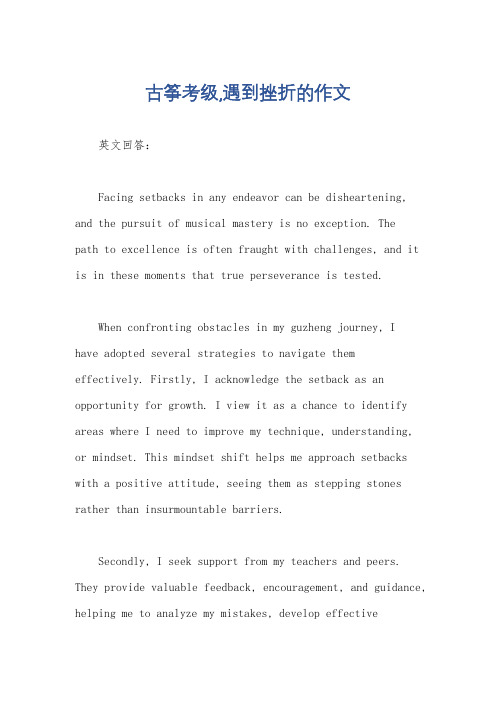 古筝考级,遇到挫折的作文

英文回答:

Facing setbacks in any endeavor can be disheartening, and the pursuit of musical mastery is no exception. The path to excellence is often fraught with challenges, and it is in these moments that true perseverance is tested.

When confronting obstacles in my guzheng journey, I have adopted several strategies to navigate them effectively. Firstly, I acknowledge the setback as an opportunity for growth. I view it as a chance to identify areas where I need to improve my technique, understanding, or mindset. This mindset shift helps me approach setbacks with a positive attitude, seeing them as stepping stones rather than insurmountable barriers.

Secondly, I seek support from my teachers and peers. They provide valuable feedback, encouragement, and guidance, helping me to analyze my mistakes, develop effective